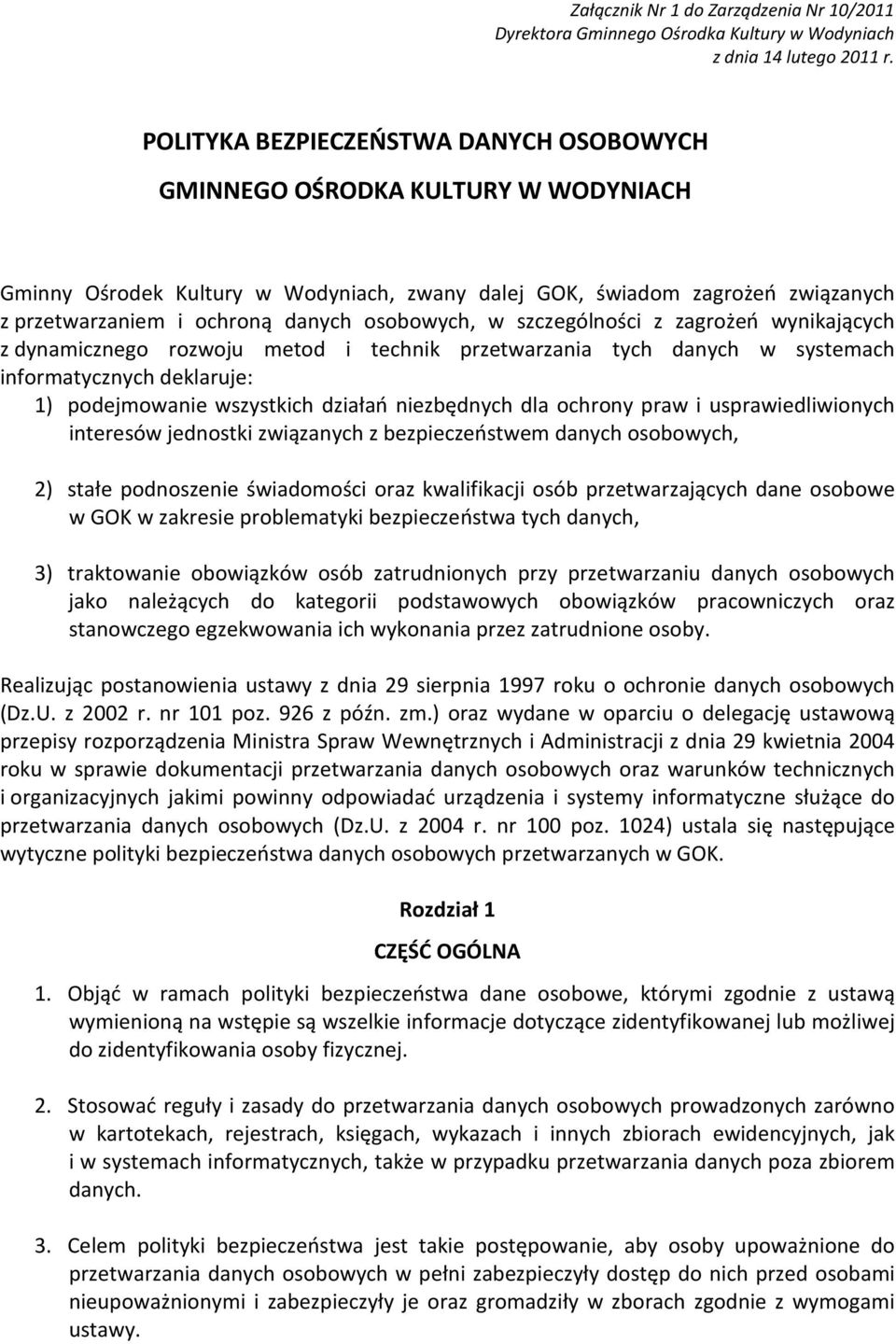 Załącznik Nr 1 do Zarządzenia Nr 10/2011
Dyrektora Gminnego Ośrodka Kultury w Wodyniach
z dnia 14 lutego 2011 r.

POLITYKA BEZPIECZEŃSTWA DANYCH OSOBOWYCH

GMINNEGO OŚRODKA KULTURY W WODYNIACH

Gminny Ośrodek Kultury w Wodyniach, zwany dalej GOK, świadom zagrożeń związanych z przetwarzaniem i ochroną danych osobowych, w szczególności z zagrożeń wynikających z dynamicznego rozwoju metod i technik przetwarzania tych danych w systemach informatycznych deklaruje:

1) podejmowanie wszystkich działań niezbędnych dla ochrony praw i usprawiedliwionych interesów jednostki związanych z bezpieczeństwem danych osobowych,

2) stałe podnoszenie świadomości oraz kwalifikacji osób przetwarzających dane osobowe w GOK w zakresie problematyki bezpieczeństwa tych danych,

3) traktowanie obowiązków osób zatrudnionych przy przetwarzaniu danych osobowych jako należących do kategorii podstawowych obowiązków pracowniczych oraz stanowczego egzekwowania ich wykonania przez zatrudnione osoby.

Realizując postanowienia ustawy z dnia 29 sierpnia 1997 roku o ochronie danych osobowych (Dz.U. z 2002 r. nr 101 poz. 926 z późn. zm.) oraz wydane w oparciu o delegację ustawową przepisy rozporządzenia Ministra Spraw Wewnętrznych i Administracji z dnia 29 kwietnia 2004 roku w sprawie dokumentacji przetwarzania danych osobowych oraz warunków technicznych i organizacyjnych jakimi powinny odpowiadać urządzenia i systemy informatyczne służące do przetwarzania danych osobowych (Dz.U. z 2004 r. nr 100 poz. 1024) ustala się następujące wytyczne polityki bezpieczeństwa danych osobowych przetwarzanych w GOK.

Rozdział 1

CZĘŚĆ OGÓLNA

1. Objąć w ramach polityki bezpieczeństwa dane osobowe, którymi zgodnie z ustawą wymienioną na wstępie są wszelkie informacje dotyczące zidentyfikowanej lub możliwej do zidentyfikowania osoby fizycznej.

2. Stosować reguły i zasady do przetwarzania danych osobowych prowadzonych zarówno w kartotekach, rejestrach, księgach, wykazach i innych zbiorach ewidencyjnych, jak i w systemach informatycznych, także w przypadku przetwarzania danych poza zbiorem danych.

3. Celem polityki bezpieczeństwa jest takie postępowanie, aby osoby upoważnione do przetwarzania danych osobowych w pełni zabezpieczyły dostęp do nich przed osobami nieupoważnionymi i zabezpieczyły je oraz gromadziły w zborach zgodnie z wymogami ustawy.